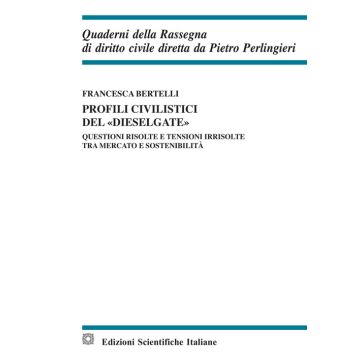 Quaderni della Rassegna
di diritto civile diretta da Pietro Perlingieri

FRANCESCA BERTELLI

PROFILI CIVILISTICI
DEL «DIESELGATE»

QUESTIONI RISOLTE E TENSIONI IRRISOLTE
TRA MERCATO E SOSTENIBILITÀ

Edizioni Scientifiche Italiane